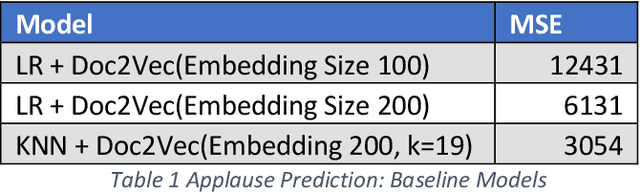 | Model | MSE |
|---|---|
| LR + Doc2Vec(Embedding Size 100) | 12431 |
| LR + Doc2Vec(Embedding Size 200) | 6131 |
| KNN + Doc2Vec(Embedding 200, k=19) | 3054 |

Table 1 Applause Prediction: Baseline Models